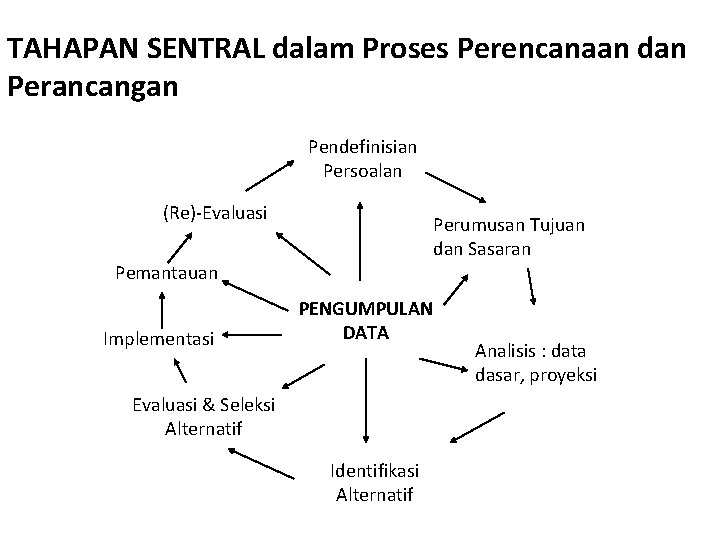 TAHAPAN SENTRAL dalam Proses Perencanaan dan Perancangan

Pendefinisian Persoalan

Perumusan Tujuan dan Sasaran

Analisis : data dasar, proyeksi

Identifikasi Alternatif

Evaluasi & Seleksi Alternatif

Implementasi

Pemantauan

(Re)-Evaluasi

PENGUMPULAN DATA